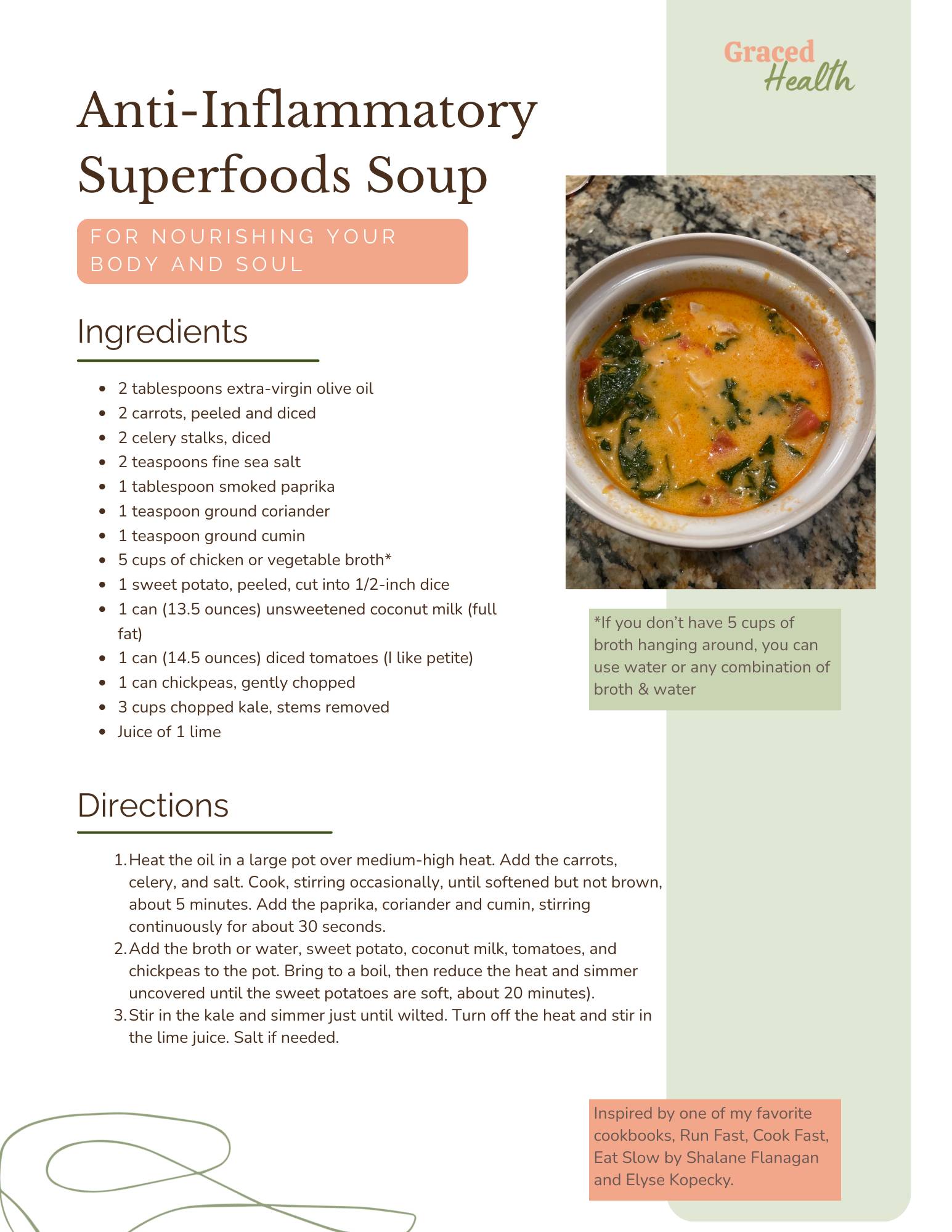 Graced Health

Anti-Inflammatory Superfoods Soup

FOR NOURISHING YOUR BODY AND SOUL

Ingredients

- 2 tablespoons extra-virgin olive oil
- 2 carrots, peeled and diced
- 2 celery stalks, diced
- 2 teaspoons fine sea salt
- 1 tablespoon smoked paprika
- 1 teaspoon ground coriander
- 1 teaspoon ground cumin
- 5 cups of chicken or vegetable broth*
- 1 sweet potato, peeled, cut into 1/2-inch dice
- 1 can (13.5 ounces) unsweetened coconut milk (full fat)
- 1 can (14.5 ounces) diced tomatoes (I like petite)
- 1 can chickpeas, gently chopped
- 3 cups chopped kale, stems removed
- Juice of 1 lime

*If you don't have 5 cups of broth hanging around, you can use water or any combination of broth & water

Directions

1. Heat the oil in a large pot over medium-high heat. Add the carrots, celery, and salt. Cook, stirring occasionally, until softened but not brown, about 5 minutes. Add the paprika, coriander and cumin, stirring continuously for about 30 seconds.
2. Add the broth or water, sweet potato, coconut milk, tomatoes, and chickpeas to the pot. Bring to a boil, then reduce the heat and simmer uncovered until the sweet potatoes are soft, about 20 minutes).
3. Stir in the kale and simmer just until wilted. Turn off the heat and stir in the lime juice. Salt if needed.

Inspired by one of my favorite cookbooks, Run Fast, Cook Fast, Eat Slow by Shalane Flanagan and Elyse Kopecky.